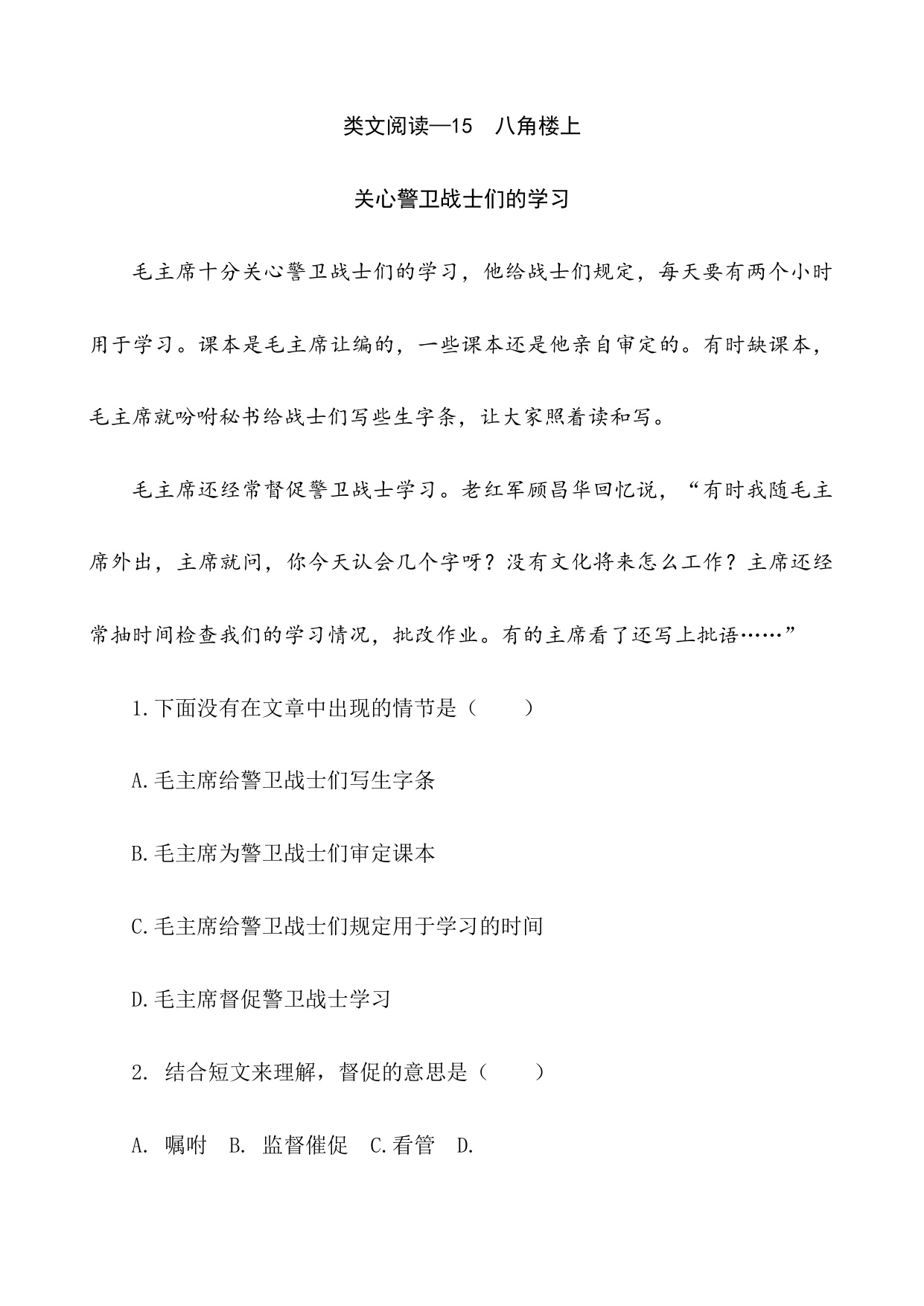 类文阅读—15　八角楼上

关心警卫战士们的学习

毛主席十分关心警卫战士们的学习，他给战士们规定，每天要有两个小时用于学习。课本是毛主席让编的，一些课本还是他亲自审定的。有时缺课本，毛主席就吩咐秘书给战士们写些生字条，让大家照着读和写。

毛主席还经常督促警卫战士学习。老红军顾昌华回忆说，“有时我随毛主席外出，主席就问，你今天认会几个字呀？没有文化将来怎么工作？主席还经常抽时间检查我们的学习情况，批改作业。有的主席看了还写上批语……”

1.下面没有在文章中出现的情节是（　　）

A.毛主席给警卫战士们写生字条

B.毛主席为警卫战士们审定课本

C.毛主席给警卫战士们规定用于学习的时间

D.毛主席督促警卫战士学习

2. 结合短文来理解，督促的意思是（　　）

A. 嘱咐　B. 监督催促　C.看管　D.